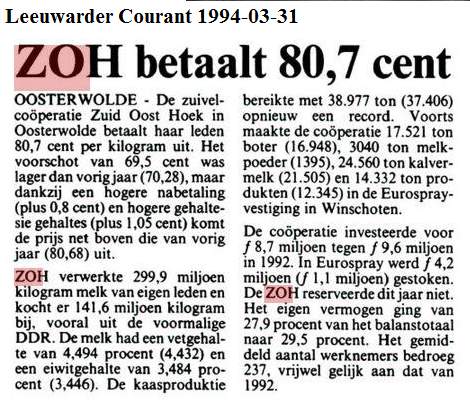 Leeuwarder Courant 1994-03-31

ZOH betaalt 80,7 cent

OOSTERWOLDE - De zuivelcoöperatie Zuid Oost Hoek in Oosterwolde betaalt haar leden 80,7 cent per kilogram uit. Het voorschot van 69,5 cent was lager dan vorig jaar (70,28), maar dankzij een hogere nabetaling (plus 0,8 cent) en hogere gehaltesie gehaltes (plus 1,05 cent) komt de prijs net boven die van vorig jaar (80,68) uit.

ZOH verwerkte 299,9 miljoen kilogram melk van eigen leden en kocht er 141,6 miljoen kilogram bij, vooral uit de voormalige DDR. De melk had een vetgehalte van 4,494 procent (4,432) en een eiwitgehalte van 3,484 procent (3,446). De kaasproduktie bereikte met 38.977 ton (37.406) opnieuw een record. Voorts maakte de coöperatie 17.521 ton boter (16.948), 3040 ton melkpoeder (1395), 24.560 ton kalvermelk (21.505) en 14.332 ton produkten (12.345) in de Eurosprayvestiging in Winschoten.

De coöperatie investeerde voor ƒ 8,7 miljoen tegen ƒ 9,6 miljoen in 1992. In Eurospray werd ƒ 4,2 miljoen (ƒ 1,1 miljoen) gestoken. De ZOH reserveerde dit jaar niet. Het eigen vermogen ging van 27,9 procent van het balanstotaal naar 29,5 procent. Het gemiddeld aantal werknemers bedroeg 237, vrijwel gelijk aan dat van 1992.